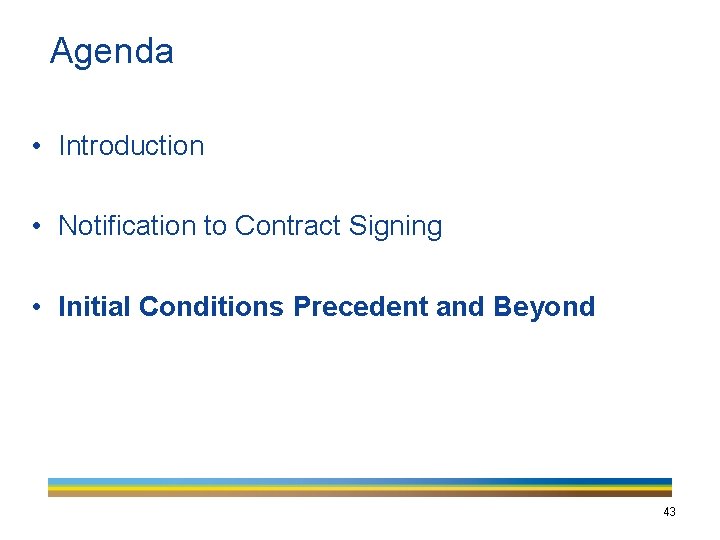 Agenda

• Introduction

• Notification to Contract Signing

• Initial Conditions Precedent and Beyond

43